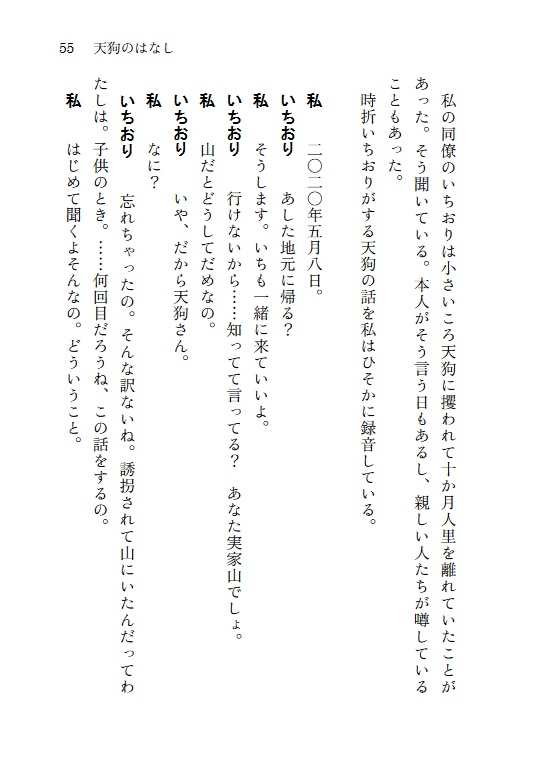 55　天狗のはなし

私の同僚のいちおりは小さいころ天狗に攫われて十か月人里を離れていたことがあった。そう聞いている。本人がそう言う日もあるし、親しい人たちが噂していることもあった。

時折いちおりがする天狗の話を私はひそかに録音している。

私　二〇二〇年五月八日。
いちおり　あした地元に帰る？
私　そうします。いちも一緒に来ていいよ。
いちおり　行けないから……知ってて言ってる？　あなた実家山でしょ。
私　山だとどうしてだめなの。
いちおり　いや、だから天狗さん。
私　なに？
いちおり　忘れちゃったの。そんな訳ないね。誘拐されて山にいたんだってわたしは。子供のとき。……何回目だろうね、この話をするの。
私　はじめて聞くよそんなの。どういうこと。